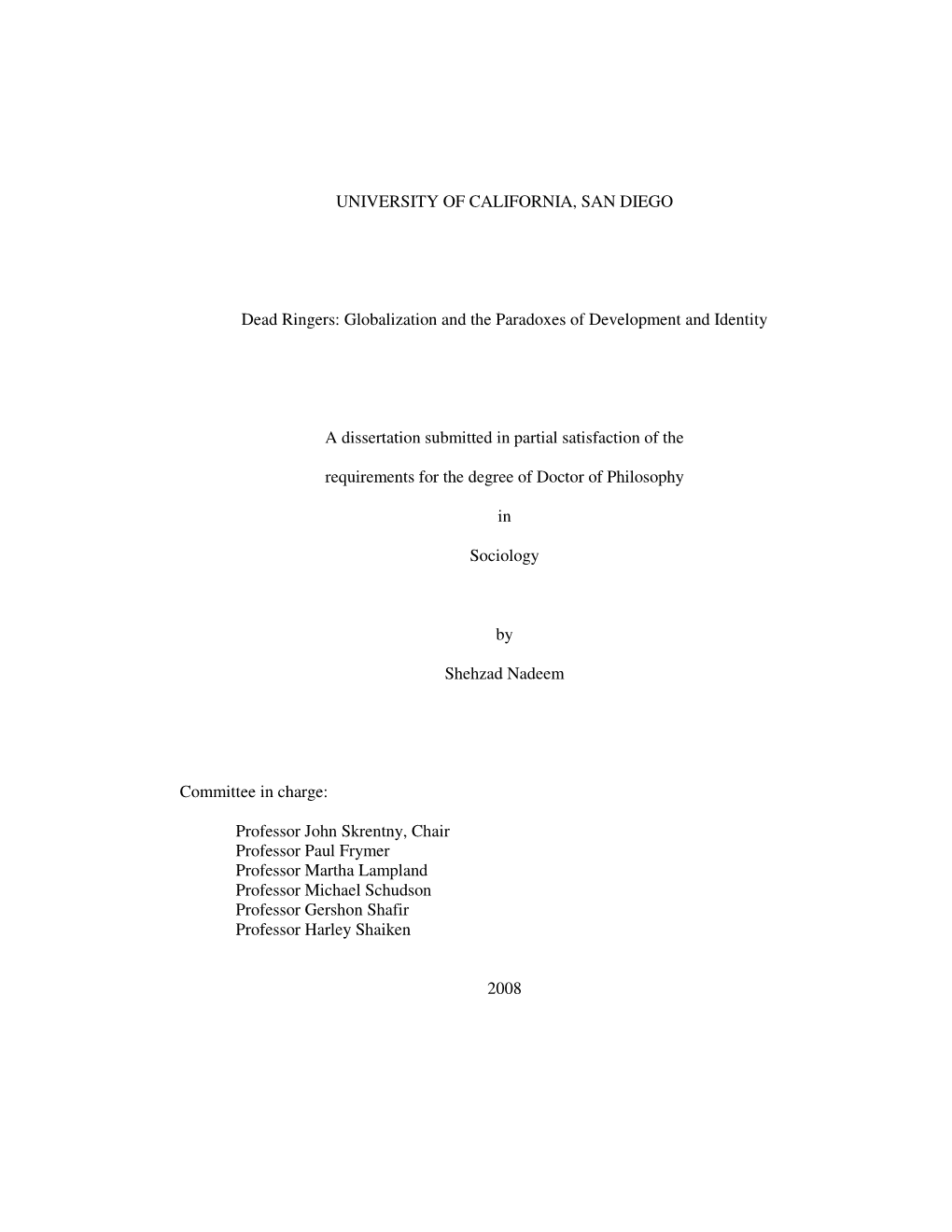 UNIVERSITY OF CALIFORNIA, SAN DIEGO

Dead Ringers: Globalization and the Paradoxes of Development and Identity

A dissertation submitted in partial satisfaction of the

requirements for the degree of Doctor of Philosophy

in

Sociology

by

Shehzad Nadeem

Committee in charge:

Professor John Skrentny, Chair
Professor Paul Frymer
Professor Martha Lampland
Professor Michael Schudson
Professor Gershon Shafir
Professor Harley Shaiken

2008